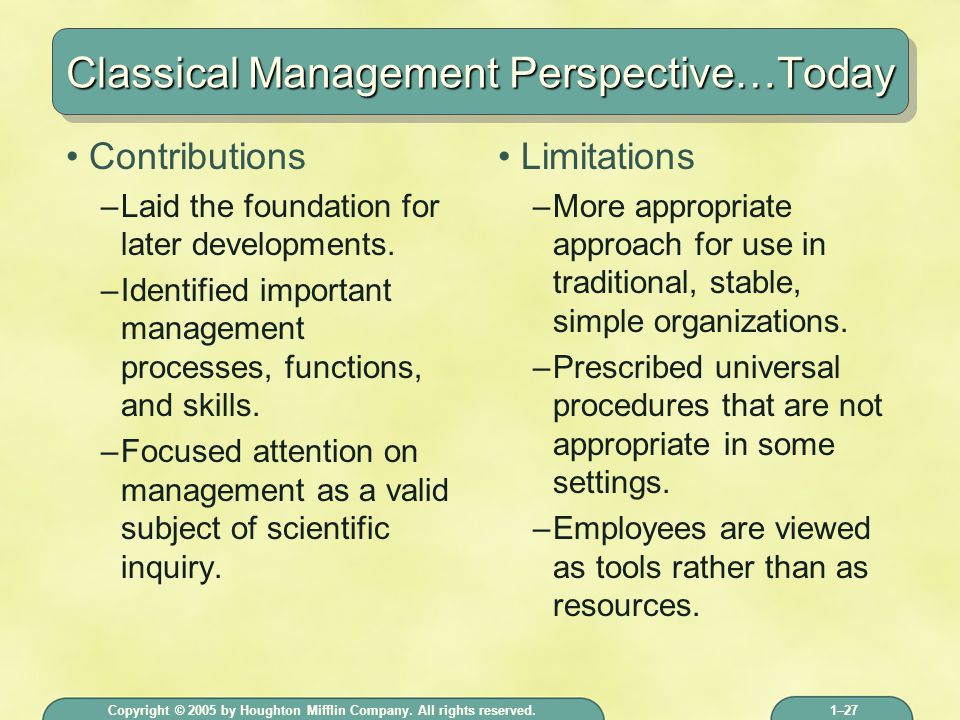 Classical Management Perspective…Today

• Contributions
–Laid the foundation for later developments.
–Identified important management processes, functions, and skills.
–Focused attention on management as a valid subject of scientific inquiry.

• Limitations
–More appropriate approach for use in traditional, stable, simple organizations.
–Prescribed universal procedures that are not appropriate in some settings.
–Employees are viewed as tools rather than as resources.

Copyright © 2005 by Houghton Mifflin Company. All rights reserved.

1–27